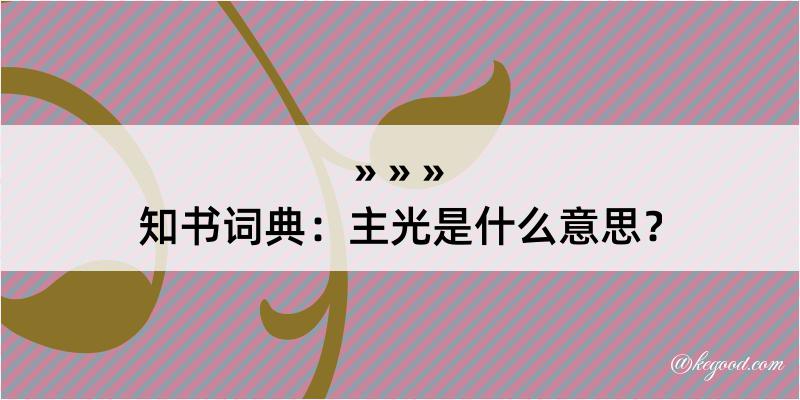 » » »

知书词典：主光是什么意思？

@kegood.com